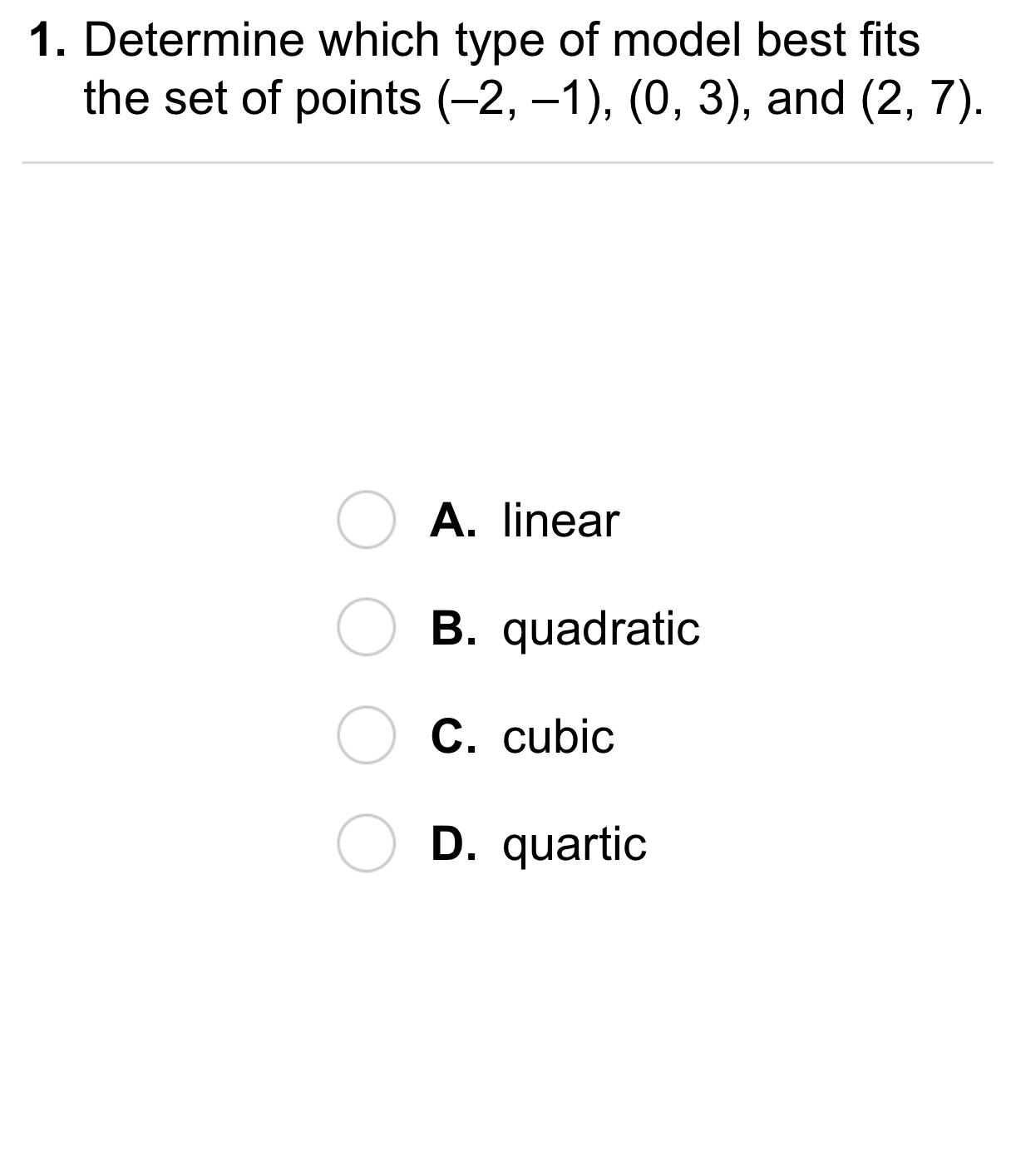 1. Determine which type of model best fits the set of points $(-2, -1)$, $(0, 3)$, and $(2, 7)$.

A. linear

B. quadratic

C. cubic

D. quartic